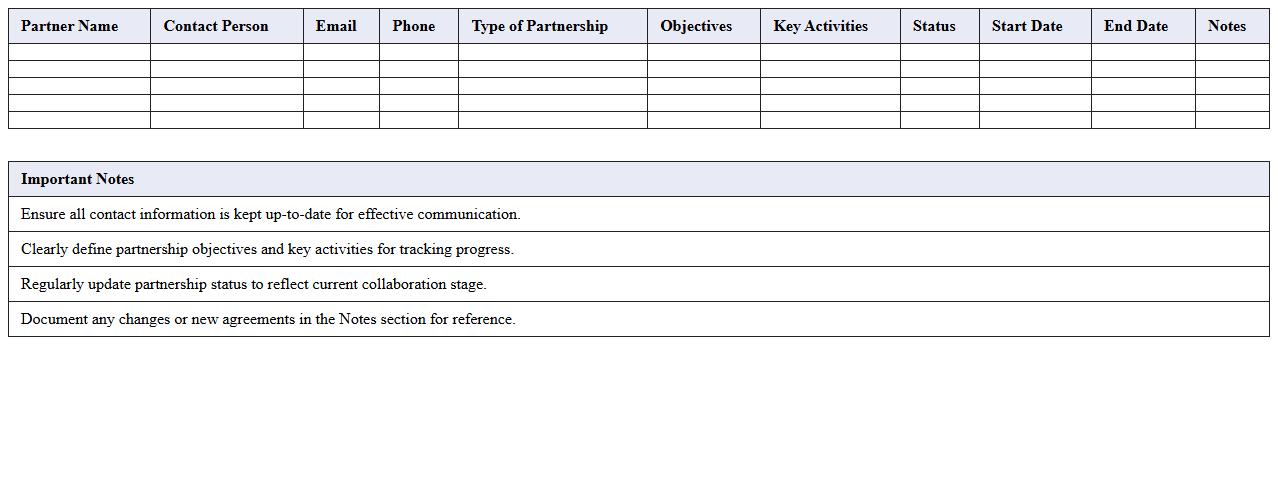 | Partner Name | Contact Person | Email | Phone | Type of Partnership | Objectives | Key Activities | Status | Start Date | End Date | Notes |
|---|---|---|---|---|---|---|---|---|---|---|
| | | | | | | | | | | |
| | | | | | | | | | | |
| | | | | | | | | | | |
| | | | | | | | | | | |
| | | | | | | | | | | |

| Important Notes |
|---|
| Ensure all contact information is kept up-to-date for effective communication. |
| Clearly define partnership objectives and key activities for tracking progress. |
| Regularly update partnership status to reflect current collaboration stage. |
| Document any changes or new agreements in the Notes section for reference. |